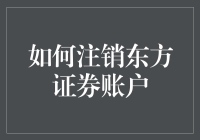 如何注销东方证券账户